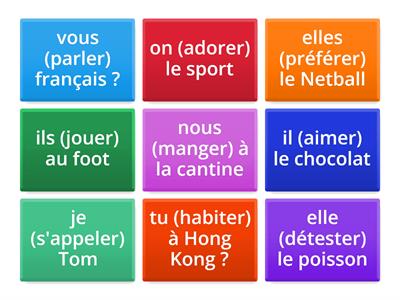 vous (parler) français ?

on (adorer) le sport

elles (préférer) le Netball

ils (jouer) au foot

nous (manger) à la cantine

il (aimer) le chocolat

je (s'appeler) Tom

tu (habiter) à Hong Kong ?

elle (détester) le poisson